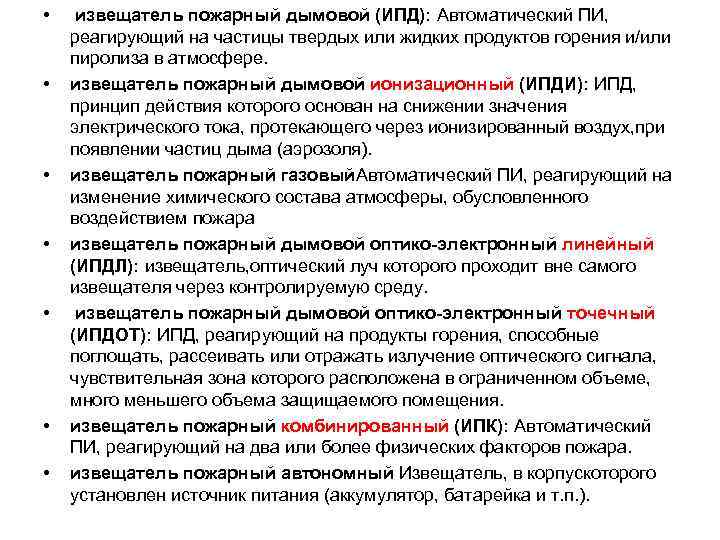 • извещатель пожарный дымовой (ИПД): Автоматический ПИ, реагирующий на частицы твердых или жидких продуктов горения и/или пиролиза в атмосфере.

• извещатель пожарный дымовой ионизационный (ИПДИ): ИПД, принцип действия которого основан на снижении значения электрического тока, протекающего через ионизированный воздух,при появлении частиц дыма (аэрозоля).

• извещатель пожарный газовыйАвтоматический ПИ, реагирующий на изменение химического состава атмосферы, обусловленного воздействием пожара

• извещатель пожарный дымовой оптико-электронный линейный (ИПДЛ): извещатель,оптический луч которого проходит вне самого извещателя через контролируемую среду.

• извещатель пожарный дымовой оптико-электронный точечный (ИПДОТ): ИПД, реагирующий на продукты горения, способные поглощать, рассеивать или отражать излучение оптического сигнала, чувствительная зона которого расположена в ограниченном объеме, много меньшего объема защищаемого помещения.

• извещатель пожарный комбинированный (ИПК): Автоматический ПИ, реагирующий на два или более физических факторов пожара.

• извещатель пожарный автономный Извещатель, в корпускоторого установлен источник питания (аккумулятор, батарейка и т.п.).